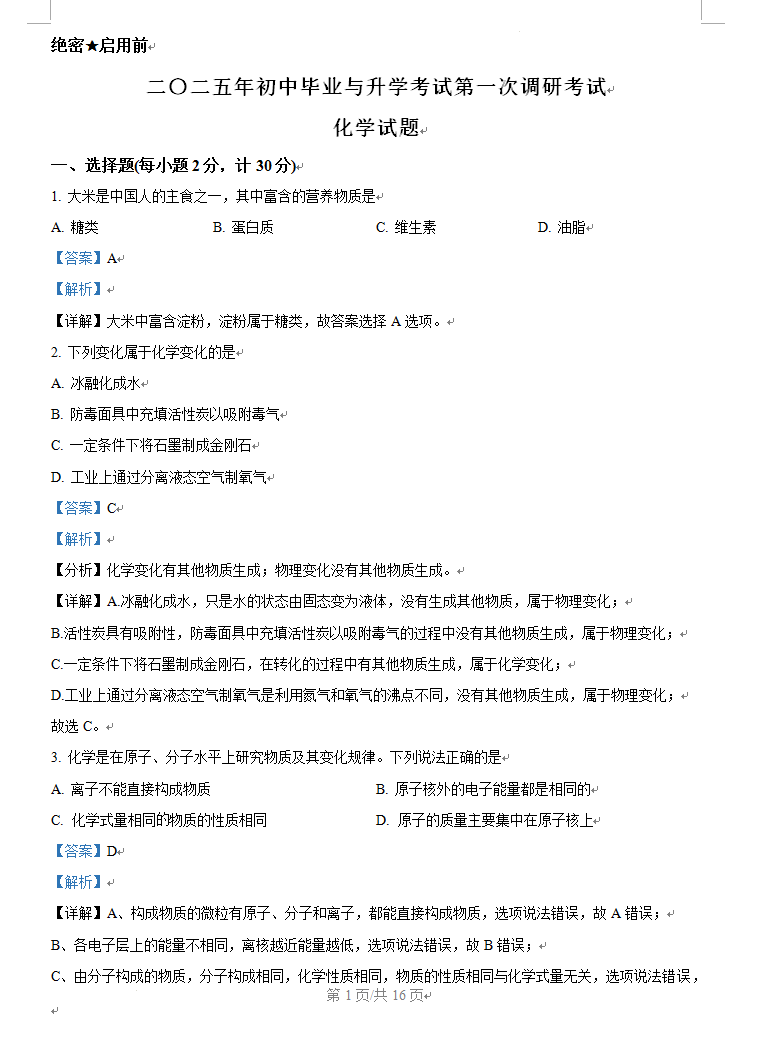 绝密★启用前

二〇二五年初中毕业与升学考试第一次调研考试

化学试题

一、选择题(每小题 2 分，计 30 分)

1. 大米是中国人的主食之一，其中富含的营养物质是

A. 糖类　　B. 蛋白质　　C. 维生素　　D. 油脂

【答案】A

【解析】

【详解】大米中富含淀粉，淀粉属于糖类，故答案选择 A 选项。

2. 下列变化属于化学变化的是

A. 冰融化成水

B. 防毒面具中充填活性炭以吸附毒气

C. 一定条件下将石墨制成金刚石

D. 工业上通过分离液态空气制氧气

【答案】C

【解析】

【分析】化学变化有其他物质生成；物理变化没有其他物质生成。

【详解】A.冰融化成水，只是水的状态由固态变为液体，没有生成其他物质，属于物理变化；

B.活性炭具有吸附性，防毒面具中充填活性炭以吸附毒气的过程中没有其他物质生成，属于物理变化；

C.一定条件下将石墨制成金刚石，在转化的过程中有其他物质生成，属于化学变化；

D.工业上通过分离液态空气制氧气是利用氮气和氧气的沸点不同，没有其他物质生成，属于物理变化；

故选 C。

3. 化学是在原子、分子水平上研究物质及其变化规律。下列说法正确的是

A. 离子不能直接构成物质　　B. 原子核外的电子能量都是相同的

C. 化学式量相同的物质的性质相同　　D. 原子的质量主要集中在原子核上

【答案】D

【解析】

【详解】A、构成物质的微粒有原子、分子和离子，都能直接构成物质，选项说法错误，故 A 错误；

B、各电子层上的能量不相同，离核越近能量越低，选项说法错误，故 B 错误；

C、由分子构成的物质，分子构成相同，化学性质相同，物质的性质相同与化学式量无关，选项说法错误，

第 1 页/共 16 页